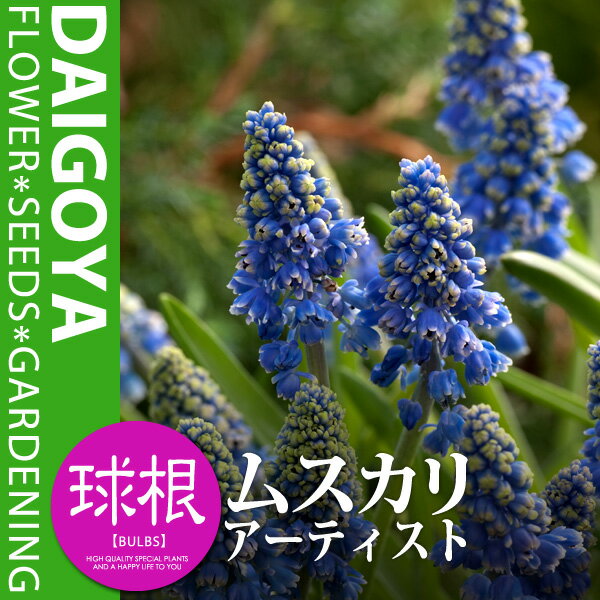 DAIGOYA
FLOWER*SEEDS*GARDENING

球根
【BULBS】
HIGH QUALITY SPECIAL PLANTS AND A HAPPY LIFE TO YOU

ムスカリ
アーティスト